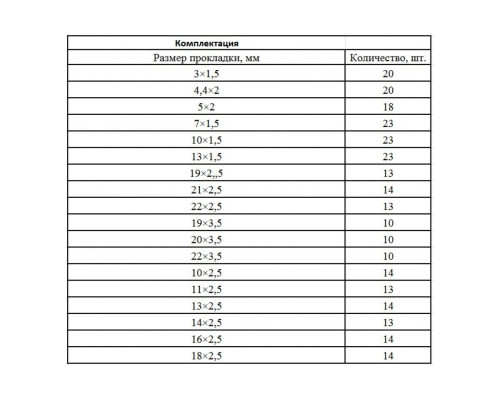 | Комплектация | |
|---|---|
| Размер прокладки, мм | Количество, шт. |
| 3×1,5 | 20 |
| 4,4×2 | 20 |
| 5×2 | 18 |
| 7×1,5 | 23 |
| 10×1,5 | 23 |
| 13×1,5 | 23 |
| 19×2,,5 | 13 |
| 21×2,5 | 14 |
| 22×2,5 | 13 |
| 19×3,5 | 10 |
| 20×3,5 | 10 |
| 22×3,5 | 10 |
| 10×2,5 | 14 |
| 11×2,5 | 13 |
| 13×2,5 | 14 |
| 14×2,5 | 13 |
| 16×2,5 | 14 |
| 18×2,5 | 14 |